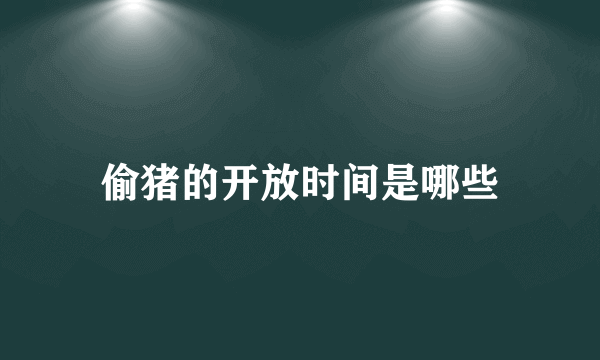 偷猪的开放时间是哪些